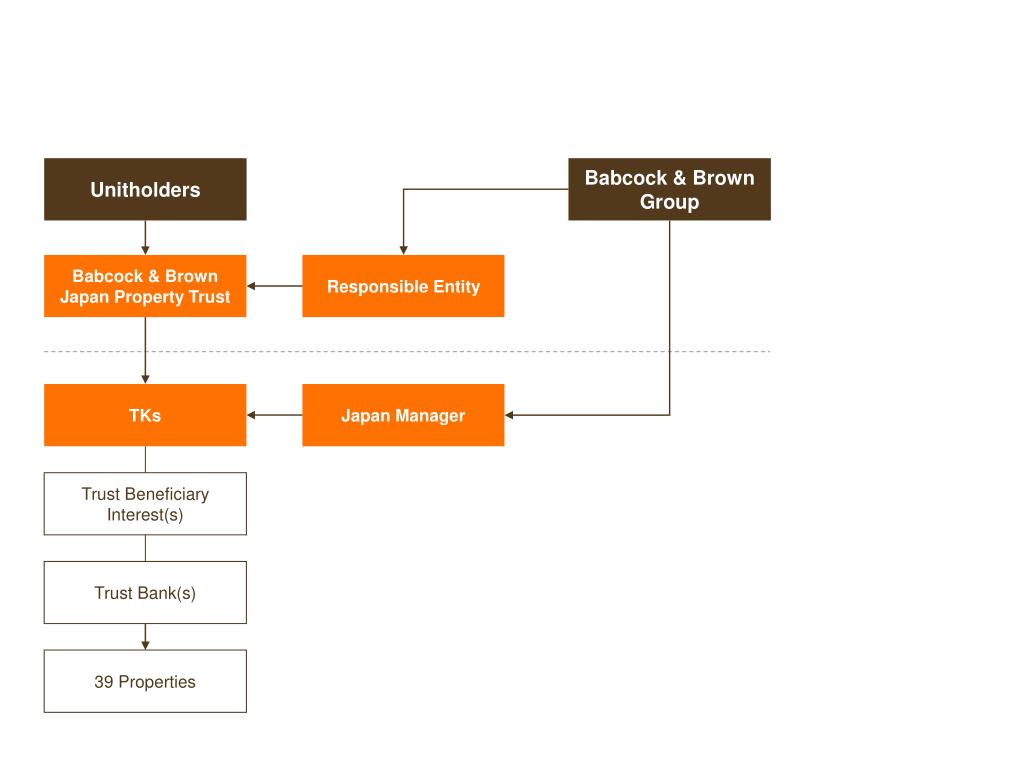 Unitholders

Babcock & Brown Group

Babcock & Brown Japan Property Trust

Responsible Entity

TKs

Japan Manager

Trust Beneficiary Interest(s)

Trust Bank(s)

39 Properties